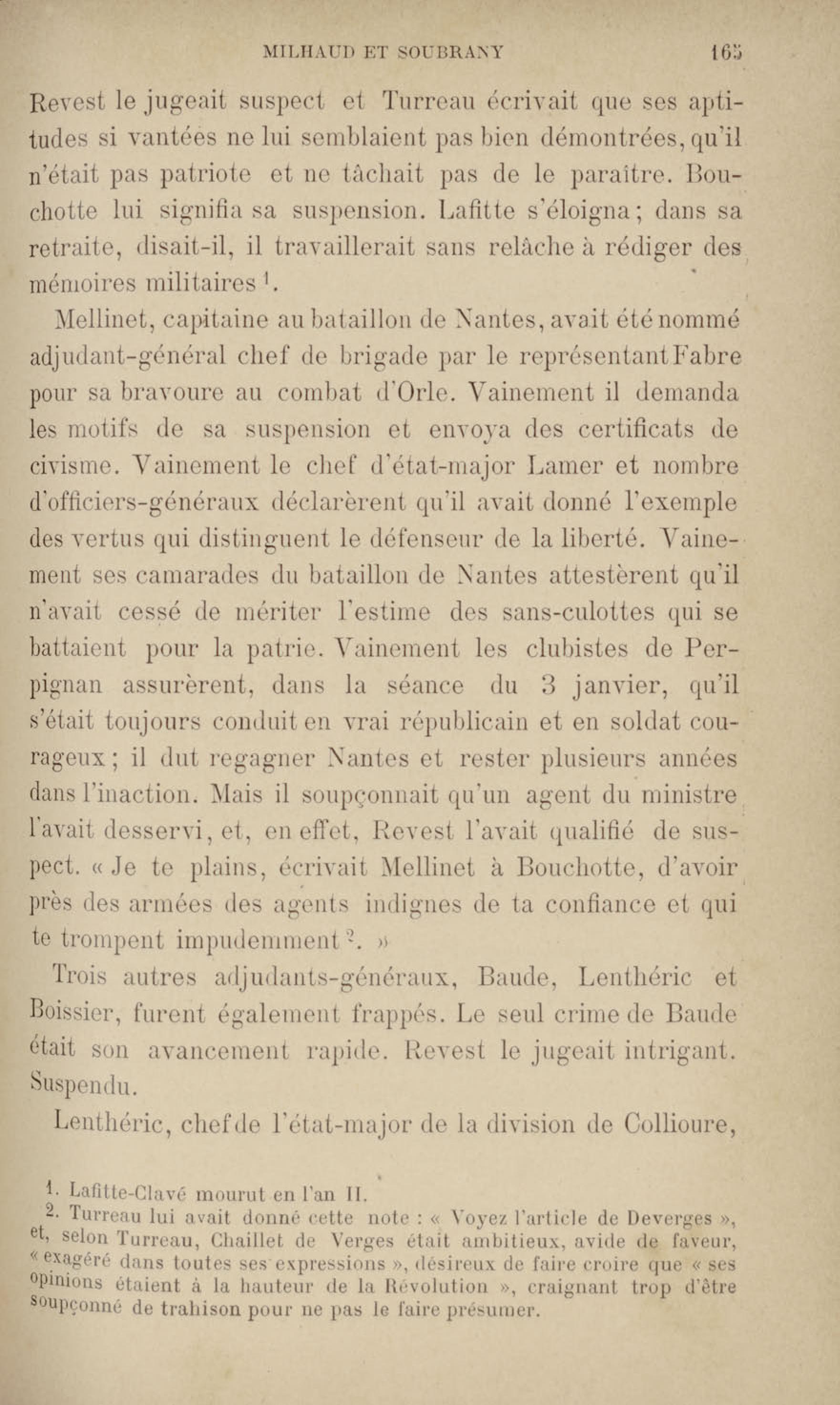 MILHAUD ET SOUBRANY 165

Revest le jugeait suspect et Turreau écrivait que ses aptitudes si vantées ne lui semblaient pas bien démontrées, qu'il n'était pas patriote et ne tâchait pas de le paraître. Bouchotte lui signifia sa suspension. Lafitte s'éloigna; dans sa retraite, disait-il, il travaillerait sans relâche à rédiger des mémoires militaires $^1$.

Mellinet, capitaine au bataillon de Nantes, avait été nommé adjudant-général chef de brigade par le représentant Fabre pour sa bravoure au combat d'Orle. Vainement il demanda les motifs de sa suspension et envoya des certificats de civisme. Vainement le chef d'état-major Lamer et nombre d'officiers-généraux déclarèrent qu'il avait donné l'exemple des vertus qui distinguent le défenseur de la liberté. Vainement ses camarades du bataillon de Nantes attestèrent qu'il n'avait cessé de mériter l'estime des sans-culottes qui se battaient pour la patrie. Vainement les clubistes de Perpignan assurèrent, dans la séance du 3 janvier, qu'il s'était toujours conduit en vrai républicain et en soldat courageux; il dut regagner Nantes et rester plusieurs années dans l'inaction. Mais il soupçonnait qu'un agent du ministre l'avait desservi, et, en effet, Revest l'avait qualifié de suspect. « Je te plains, écrivait Mellinet à Bouchotte, d'avoir près des armées des agents indignes de ta confiance et qui te trompent impudemment $^2$. »

Trois autres adjudants-généraux, Baude, Lenthéric et Boissier, furent également frappés. Le seul crime de Baude était son avancement rapide. Revest le jugeait intrigant. Suspendu.

Lenthéric, chef de l'état-major de la division de Collioure,

1. Lafitte-Clavé mourut en l'an II.
2. Turreau lui avait donné cette note : « Voyez l'article de Deverges », et, selon Turreau, Chaillet de Verges était ambitieux, avide de faveur, « exagéré dans toutes ses expressions », désireux de faire croire que « ses opinions étaient à la hauteur de la Révolution », craignant trop d'être soupçonné de trahison pour ne pas le faire présumer.